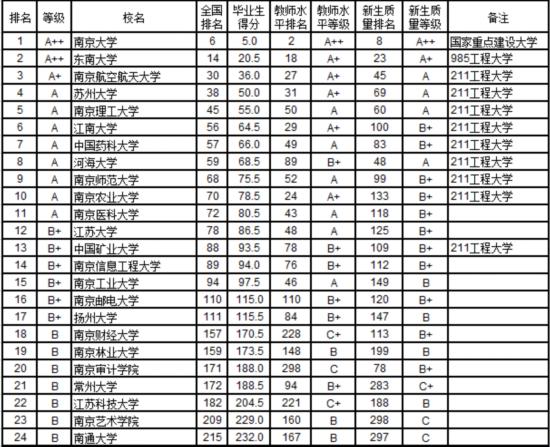 | 排名 | 等级 | 校名 | 全国排名 | 毕业生得分 | 教师水平排名 | 教师水平等级 | 新生质量排名 | 新生质量等级 | 备注 |
|---|---|---|---|---|---|---|---|---|---|
| 1 | A++ | 南京大学 | 6 | 5.0 | 2 | A++ | 8 | A++ | 国家重点建设大学 |
| 2 | A++ | 东南大学 | 14 | 20.5 | 18 | A+ | 23 | A+ | 985工程大学 |
| 3 | A+ | 南京航空航天大学 | 30 | 36.0 | 27 | A+ | 45 | A | 211工程大学 |
| 4 | A | 苏州大学 | 38 | 50.0 | 31 | A+ | 69 | A | 211工程大学 |
| 5 | A | 南京理工大学 | 45 | 55.0 | 50 | A | 60 | A | 211工程大学 |
| 6 | A | 江南大学 | 56 | 64.5 | 29 | A+ | 100 | B+ | 211工程大学 |
| 7 | A | 中国药科大学 | 57 | 66.0 | 49 | A | 83 | B+ | 211工程大学 |
| 8 | A | 河海大学 | 59 | 68.5 | 89 | B+ | 48 | A | 211工程大学 |
| 9 | A | 南京师范大学 | 68 | 75.5 | 52 | A | 99 | B+ | 211工程大学 |
| 10 | A | 南京农业大学 | 70 | 78.5 | 24 | A+ | 133 | B+ | 211工程大学 |
| 11 | A | 南京医科大学 | 72 | 80.5 | 43 | A | 118 | B+ | |
| 12 | B+ | 江苏大学 | 78 | 86.5 | 48 | A | 125 | B+ | |
| 13 | B+ | 中国矿业大学 | 88 | 93.5 | 78 | B+ | 109 | B+ | 211工程大学 |
| 14 | B+ | 南京信息工程大学 | 89 | 94.0 | 76 | B+ | 112 | B+ | |
| 15 | B+ | 南京工业大学 | 94 | 97.5 | 46 | A | 149 | B | |
| 16 | B+ | 南京邮电大学 | 110 | 115.0 | 110 | B+ | 120 | B+ | |
| 17 | B+ | 扬州大学 | 111 | 115.5 | 84 | B+ | 147 | B | |
| 18 | B | 南京财经大学 | 157 | 170.5 | 228 | C+ | 113 | B+ | |
| 19 | B | 南京林业大学 | 159 | 173.5 | 148 | B | 199 | B | |
| 20 | B | 南京审计学院 | 171 | 188.0 | 298 | C | 78 | B+ | |
| 21 | B | 常州大学 | 172 | 188.5 | 94 | B+ | 283 | C+ | |
| 22 | B | 江苏科技大学 | 182 | 204.5 | 221 | C+ | 188 | B | |
| 23 | B | 南京艺术学院 | 209 | 229.0 | 160 | B | 298 | C | |
| 24 | B | 南通大学 | 215 | 232.0 | 167 | B | 297 | C | |